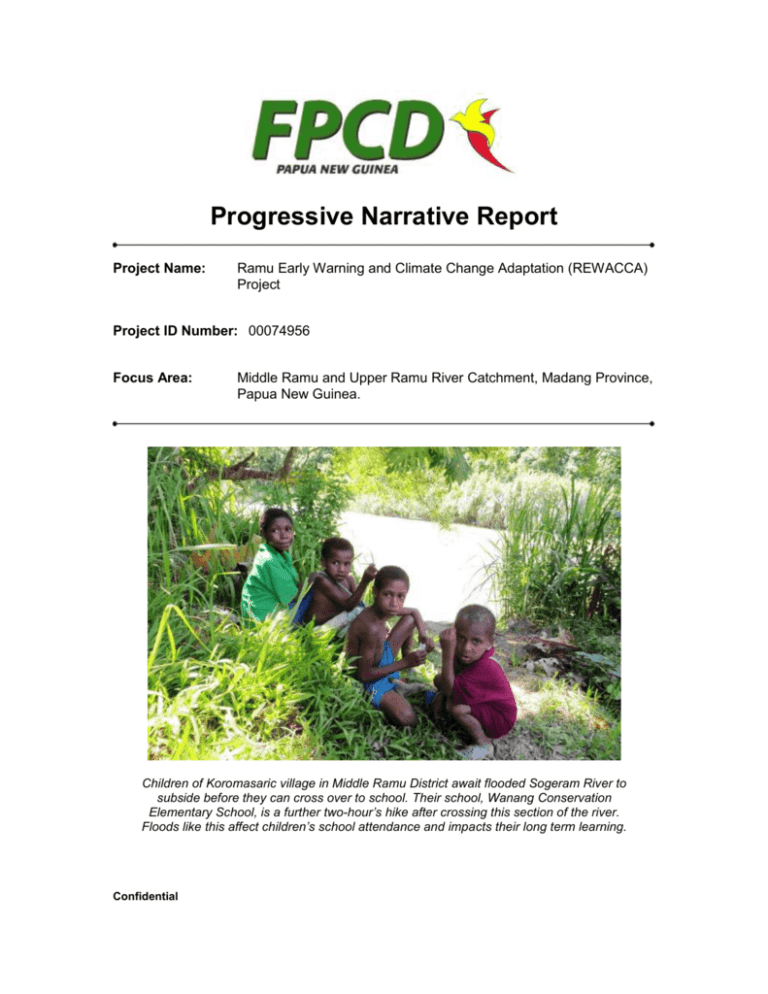 FPCD
PAPUA NEW GUINEA

Progressive Narrative Report

Project Name: Ramu Early Warning and Climate Change Adaptation (REWACCA) Project

Project ID Number: 00074956

Focus Area: Middle Ramu and Upper Ramu River Catchment, Madang Province, Papua New Guinea.

Children of Koromasaric village in Middle Ramu District await flooded Sogeram River to subside before they can cross over to school. Their school, Wanang Conservation Elementary School, is a further two-hour's hike after crossing this section of the river. Floods like this affect children's school attendance and impacts their long term learning.

Confidential